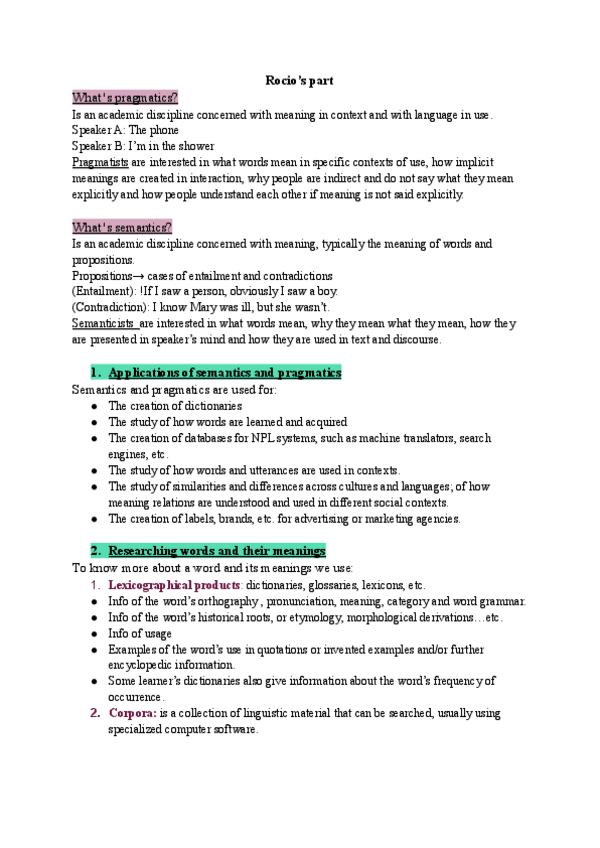 Rocio's part

What's pragmatics?
Is an academic discipline concerned with meaning in context and with language in use.
Speaker A: The phone
Speaker B: I'm in the shower
Pragmatists are interested in what words mean in specific contexts of use, how implicit meanings are created in interaction, why people are indirect and do not say what they mean explicitly and how people understand each other if meaning is not said explicitly.

What's semantics?
Is an academic discipline concerned with meaning, typically the meaning of words and propositions.
Propositions→ cases of entailment and contradictions
(Entailment): !If I saw a person, obviously I saw a boy.
(Contradiction): I know Mary was ill, but she wasn't.
Semanticists are interested in what words mean, why they mean what they mean, how they are presented in speaker's mind and how they are used in text and discourse.

1. Applications of semantics and pragmatics
Semantics and pragmatics are used for:
● The creation of dictionaries
● The study of how words are learned and acquired
● The creation of databases for NPL systems, such as machine translators, search engines, etc.
● The study of how words and utterances are used in contexts.
● The study of similarities and differences across cultures and languages; of how meaning relations are understood and used in different social contexts.
● The creation of labels, brands, etc. for advertising or marketing agencies.

2. Researching words and their meanings
To know more about a word and its meanings we use:
1. Lexicographical products: dictionaries, glossaries, lexicons, etc.
● Info of the word's orthography, pronunciation, meaning, category and word grammar.
● Info of the word's historical roots, or etymology, morphological derivations…etc.
● Info of usage
● Examples of the word's use in quotations or invented examples and/or further encyclopedic information.
● Some learner's dictionaries also give information about the word's frequency of occurrence.
2. Corpora: is a collection of linguistic material that can be searched, usually using specialized computer software.